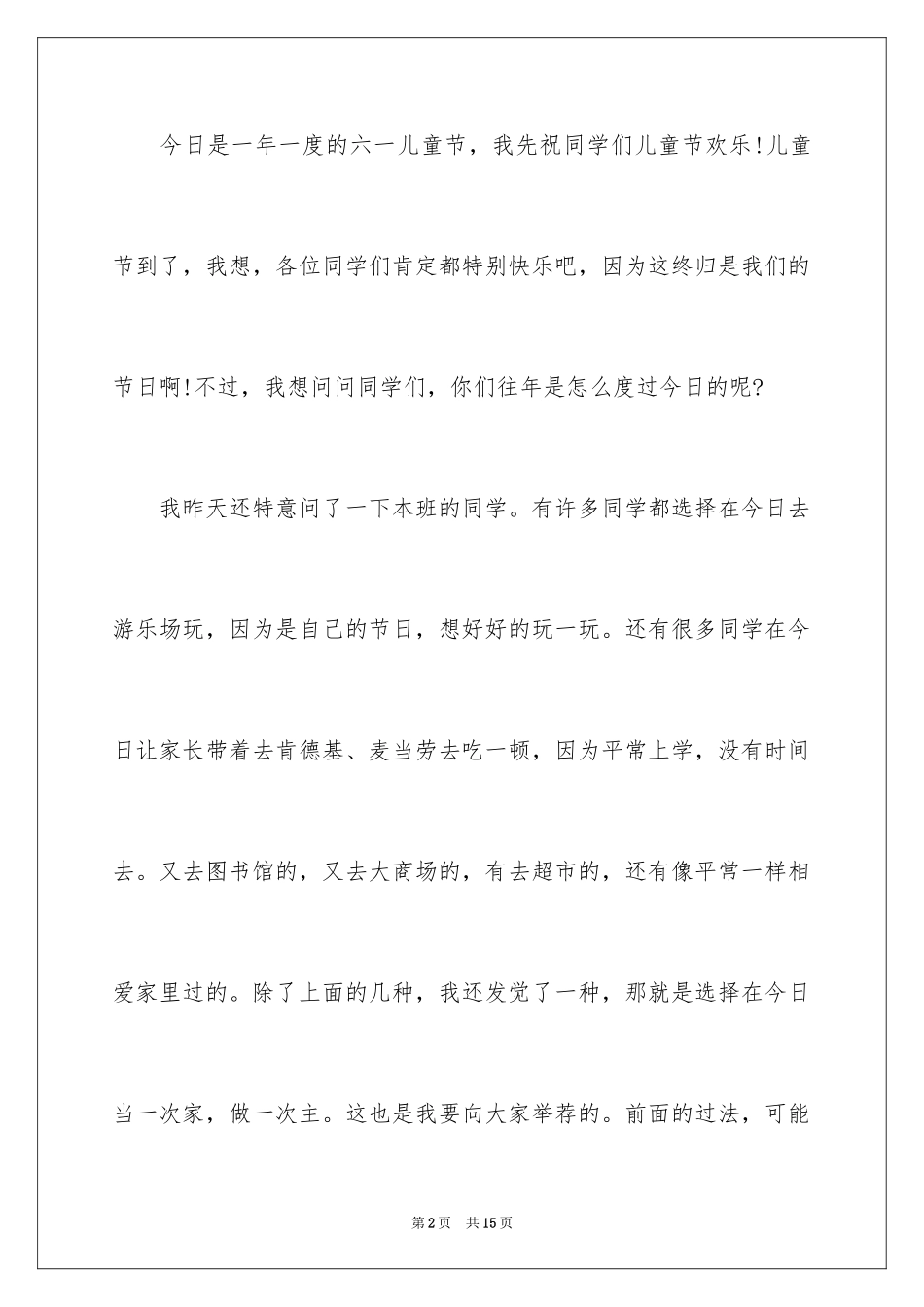 今日是一年一度的六一儿童节，我先祝同学们儿童节欢乐!儿童节到了，我想，各位同学们肯定都特别快乐吧，因为这终归是我们的节日啊!不过，我想问问同学们，你们往年是怎么度过今日的呢?

我昨天还特意问了一下本班的同学。有许多同学都选择在今日去游乐场玩，因为是自己的节日，想好好的玩一玩。还有很多同学在今日让家长带着去肯德基、麦当劳去吃一顿，因为平常上学，没有时间去。又去图书馆的，又去大商场的，有去超市的，还有像平常一样相爱家里过的。除了上面的几种，我还发觉了一种，那就是选择在今日当一次家，做一次主。这也是我要向大家举荐的。前面的过法，可能

第2页 共15页